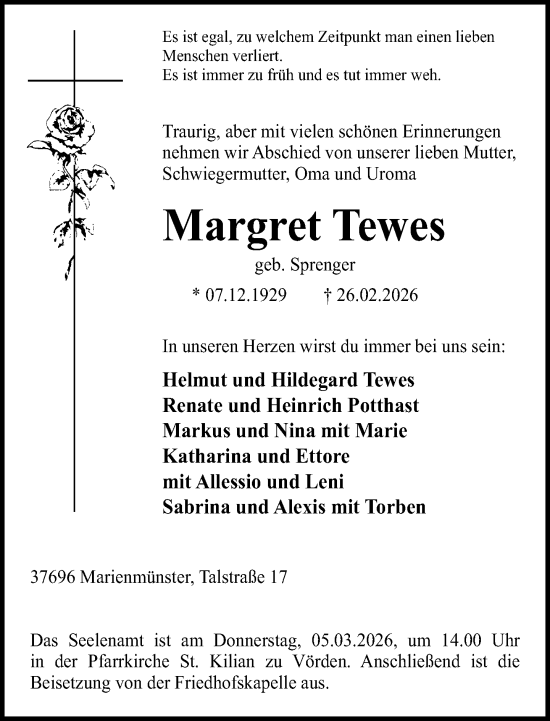 Es ist egal, zu welchem Zeitpunkt man einen lieben Menschen verliert.
Es ist immer zu früh und es tut immer weh.

Traurig, aber mit vielen schönen Erinnerungen nehmen wir Abschied von unserer lieben Mutter, Schwiegermutter, Oma und Uroma

Margret Tewes
geb. Sprenger

* 07.12.1929 † 26.02.2026

In unseren Herzen wirst du immer bei uns sein:

Helmut und Hildegard Tewes
Renate und Heinrich Potthast
Markus und Nina mit Marie
Katharina und Ettore
mit Allessio und Leni
Sabrina und Alexis mit Torben

37696 Marienmünster, Talstraße 17

Das Seelenamt ist am Donnerstag, 05.03.2026, um 14.00 Uhr in der Pfarrkirche St. Kilian zu Vörden. Anschließend ist die Beisetzung von der Friedhofskapelle aus.